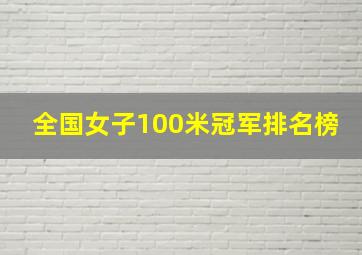 全国女子100米冠军排名榜